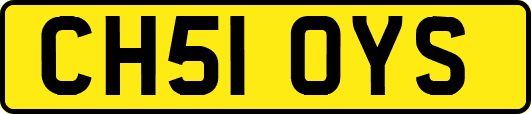 CH51 OYS